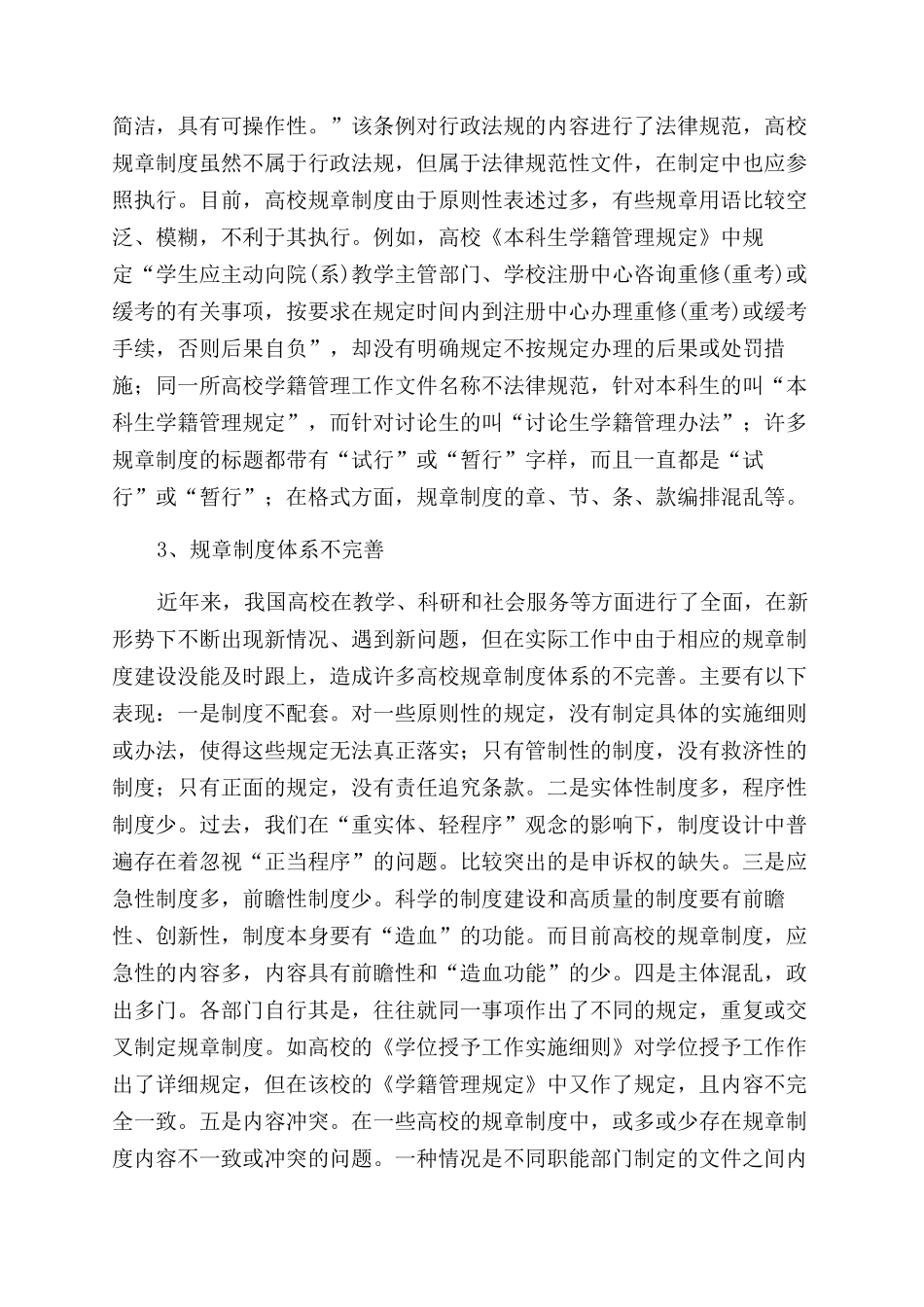 简洁，具有可操作性。”该条例对行政法规的内容进行了法律规范，高校规章制度虽然不属于行政法规，但属于法律规范性文件，在制定中也应参照执行。目前，高校规章制度由于原则性表述过多，有些规章用语比较空泛、模糊，不利于其执行。例如，高校《本科生学籍管理规定》中规定“学生应主动向院(系)教学主管部门、学校注册中心咨询重修(重考)或缓考的有关事项，按要求在规定时间内到注册中心办理重修(重考)或缓考手续，否则后果自负”，却没有明确规定不按规定办理的后果或处罚措施；同一所高校学籍管理工作文件名称不法律规范，针对本科生的叫“本科生学籍管理规定”，而针对讨论生的叫“讨论生学籍管理办法”；许多规章制度的标题都带有“试行”或“暂行”字样，而且一直都是“试行”或“暂行”；在格式方面，规章制度的章、节、条、款编排混乱等。

3、规章制度体系不完善

近年来，我国高校在教学、科研和社会服务等方面进行了全面，在新形势下不断出现新情况、遇到新问题，但在实际工作中由于相应的规章制度建设没能及时跟上，造成许多高校规章制度体系的不完善。主要有以下表现：一是制度不配套。对一些原则性的规定，没有制定具体的实施细则或办法，使得这些规定无法真正落实；只有管制性的制度，没有救济性的制度；只有正面的规定，没有责任追究条款。二是实体性制度多，程序性制度少。过去，我们在“重实体、轻程序”观念的影响下，制度设计中普遍存在着忽视“正当程序”的问题。比较突出的是申诉权的缺失。三是应急性制度多，前瞻性制度少。科学的制度建设和高质量的制度要有前瞻性、创新性，制度本身要有“造血”的功能。而目前高校的规章制度，应急性的内容多，内容具有前瞻性和“造血功能”的少。四是主体混乱，政出多门。各部门自行其是，往往就同一事项作出了不同的规定，重复或交叉制定规章制度。如高校的《学位授予工作实施细则》对学位授予工作作出了详细规定，但在该校的《学籍管理规定》中又作了规定，且内容不完全一致。五是内容冲突。在一些高校的规章制度中，或多或少存在规章制度内容不一致或冲突的问题。一种情况是不同职能部门制定的文件之间内